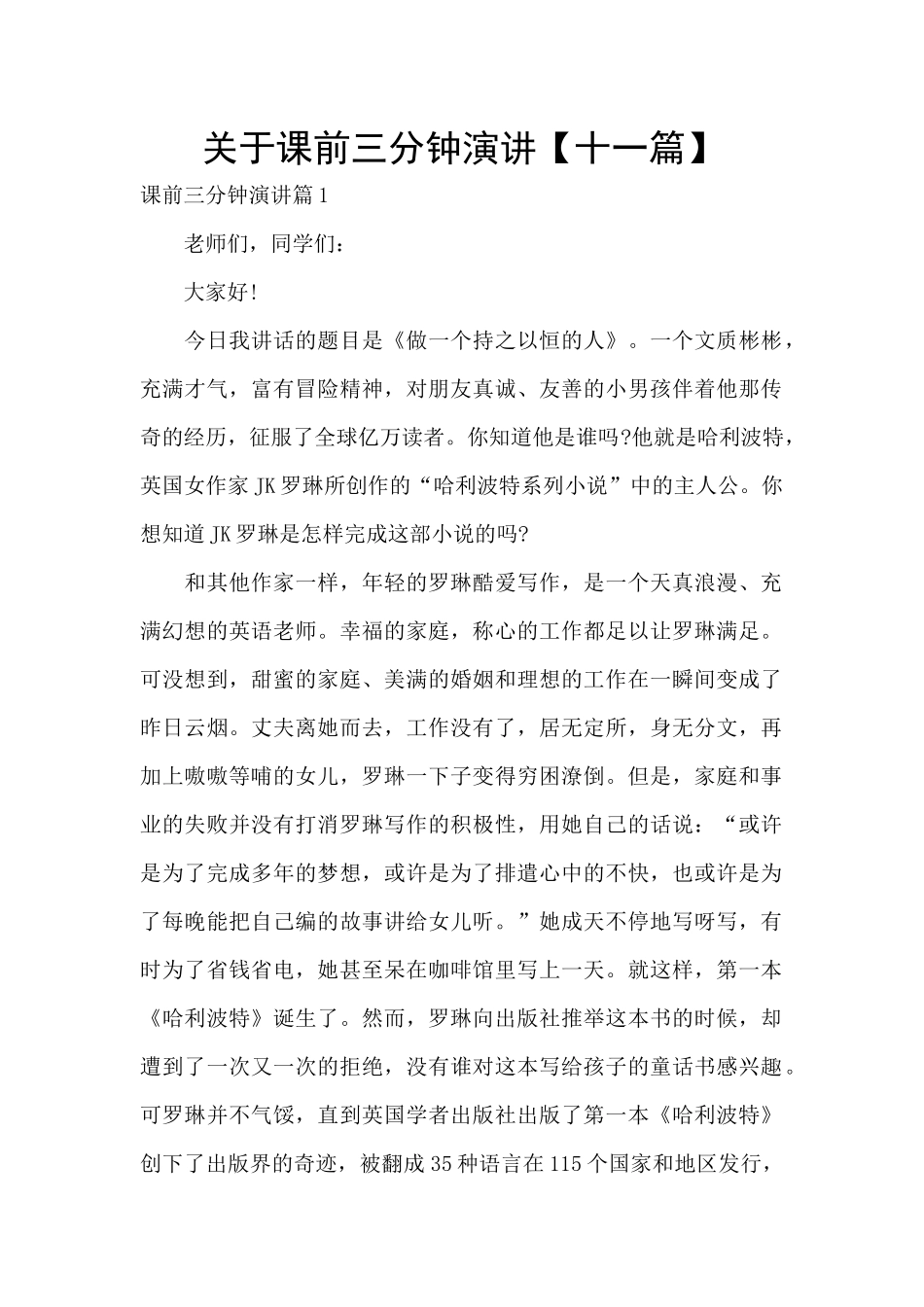 关于课前三分钟演讲【十一篇】

课前三分钟演讲篇1

老师们，同学们：

大家好!

今日我讲话的题目是《做一个持之以恒的人》。一个文质彬彬，充满才气，富有冒险精神，对朋友真诚、友善的小男孩伴着他那传奇的经历，征服了全球亿万读者。你知道他是谁吗?他就是哈利波特，英国女作家JK罗琳所创作的“哈利波特系列小说”中的主人公。你想知道JK罗琳是怎样完成这部小说的吗?

和其他作家一样，年轻的罗琳酷爱写作，是一个天真浪漫、充满幻想的英语老师。幸福的家庭，称心的工作都足以让罗琳满足。可没想到，甜蜜的家庭、美满的婚姻和理想的工作在一瞬间变成了昨日云烟。丈夫离她而去，工作没有了，居无定所，身无分文，再加上嗷嗷等哺的女儿，罗琳一下子变得穷困潦倒。但是，家庭和事业的失败并没有打消罗琳写作的积极性，用她自己的话说：“或许是为了完成多年的梦想，或许是为了排遣心中的不快，也或许是为了每晚能把自己编的故事讲给女儿听。”她成天不停地写呀写，有时为了省钱省电，她甚至呆在咖啡馆里写上一天。就这样，第一本《哈利波特》诞生了。然而，罗琳向出版社推举这本书的时候，却遭到了一次又一次的拒绝，没有谁对这本写给孩子的童话书感兴趣。可罗琳并不气馁，直到英国学者出版社出版了第一本《哈利波特》创下了出版界的奇迹，被翻成35种语言在115个国家和地区发行，